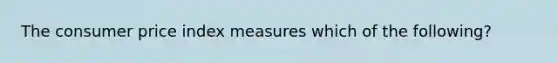 The consumer price index measures which of the following?